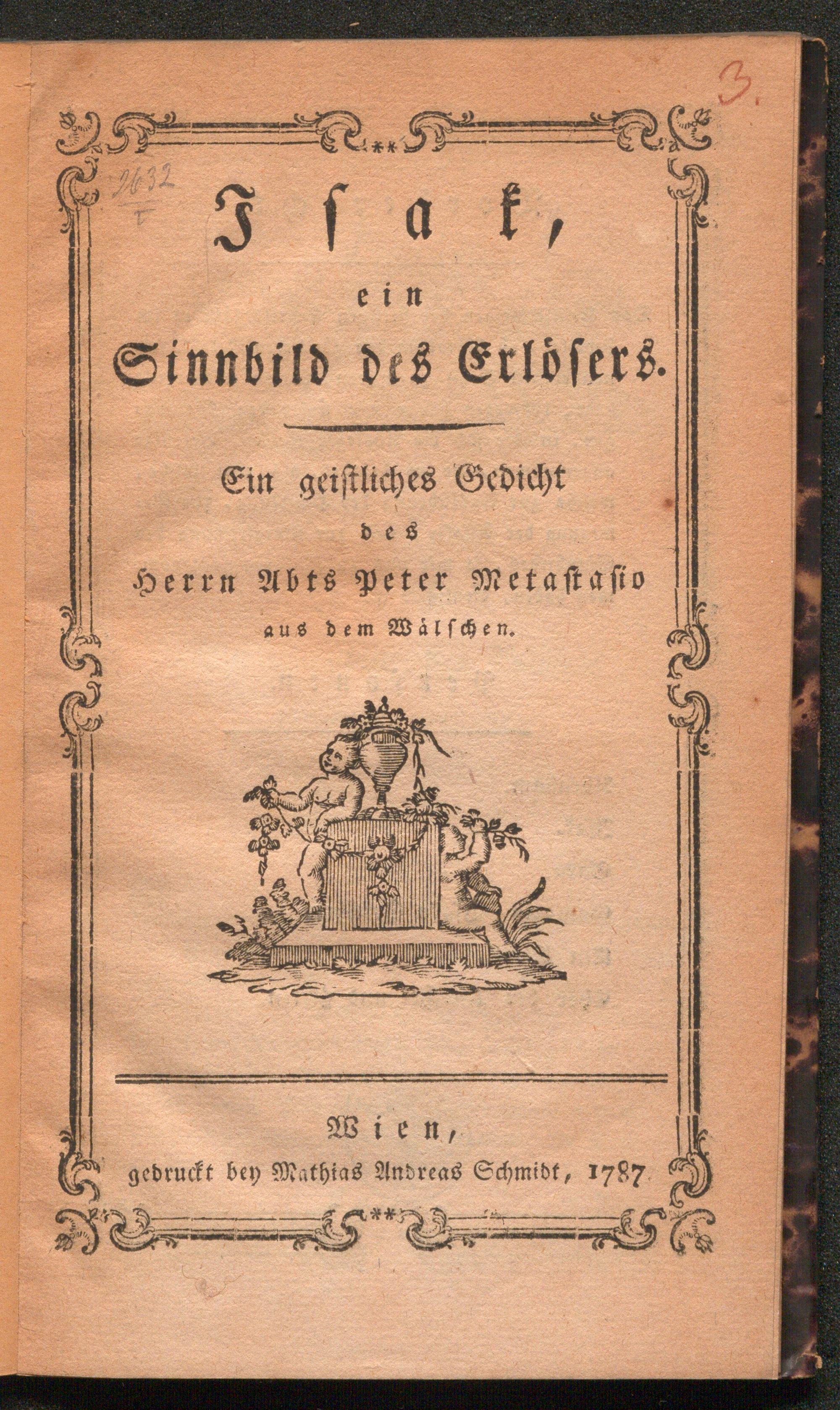 3.

2632
I

Isak,

ein

Sinnbild des Erlösers.

Ein geistliches Gedicht

des

Herrn Abts Peter Metastasio

aus dem Wälschen.

Wien,

gedruckt bey Mathias Andreas Schmidt, 1787